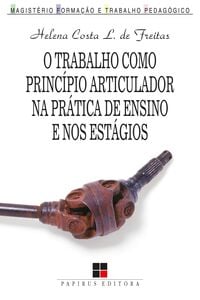 MAGISTÉRIO FORMAÇÃO E TRABALHO PEDAGÓGICO

Helena Costa L. de Freitas

O TRABALHO COMO PRINCÍPIO ARTICULADOR NA PRÁTICA DE ENSINO E NOS ESTÁGIOS

PAPIRUS EDITORA